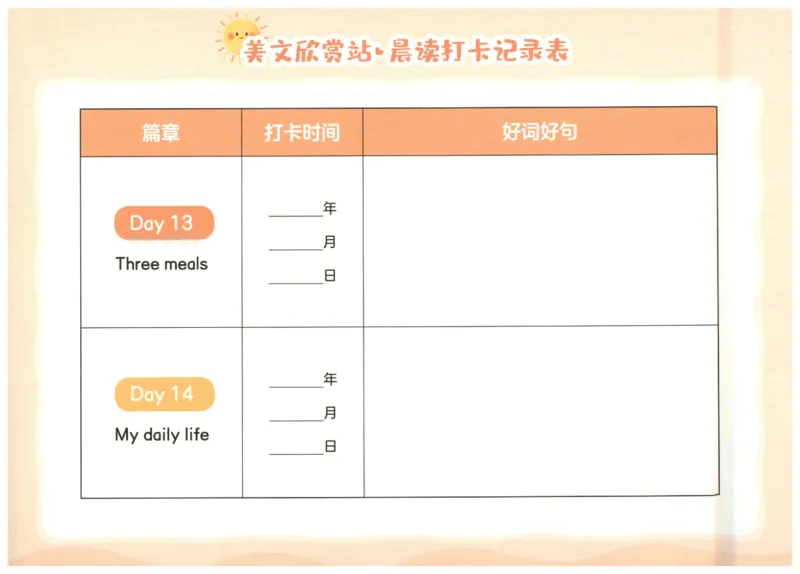 美文欣赏站·晨读打卡记录表

| 篇章 | 打卡时间 | 好词好句 |
|---|---|---|
| Day 13 Three meals | ____年 ____月 ____日 | |
| Day 14 My daily life | ____年 ____月 ____日 | |